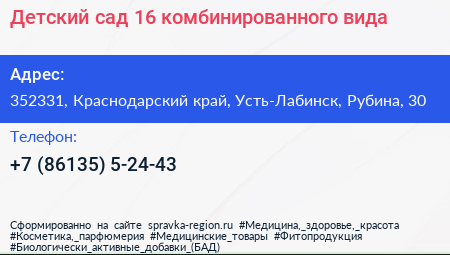 Детский сад 16 комбинированного вида

Адрес:

352331, Краснодарский край, Усть-Лабинск, Рубина, 30

Телефон:

+7 (86135) 5-24-43

Сформированно на сайте spravka-region.ru #Медицина,_здоровье,_красота #Косметика,_парфюмерия #Медицинские_товары #Фитопродукция #Биологически_активные_добавки_(БАД)